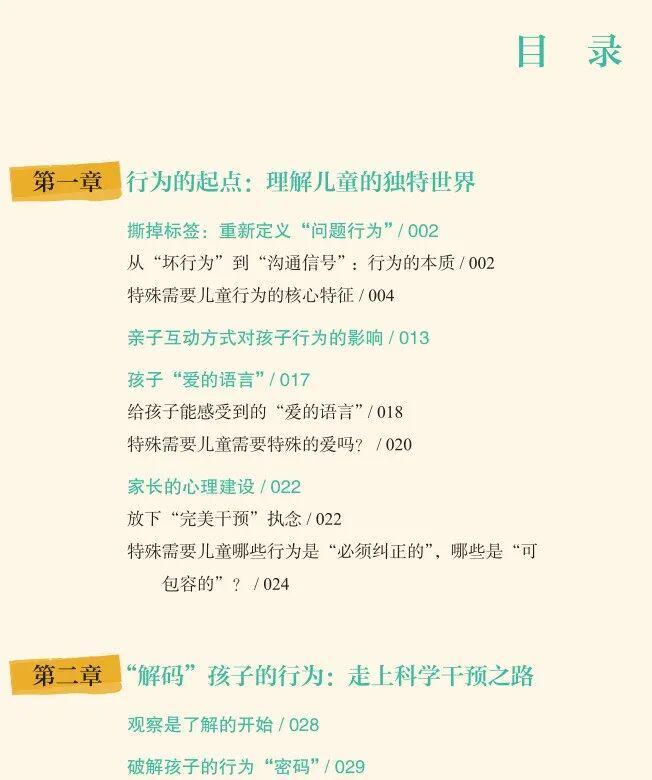 目　录

第一章　行为的起点：理解儿童的独特世界

撕掉标签：重新定义“问题行为” / 002

从“坏行为”到“沟通信号”：行为的本质 / 002

特殊需要儿童行为的核心特征 / 004

亲子互动方式对孩子行为的影响 / 013

孩子“爱的语言” / 017

给孩子能感受到的“爱的语言” / 018

特殊需要儿童需要特殊的爱吗？ / 020

家长的心理建设 / 022

放下“完美干预”执念 / 022

特殊需要儿童哪些行为是“必须纠正的”，哪些是“可包容的”？ / 024

第二章　“解码”孩子的行为：走上科学干预之路

观察是了解的开始 / 028

破解孩子的行为“密码” / 029